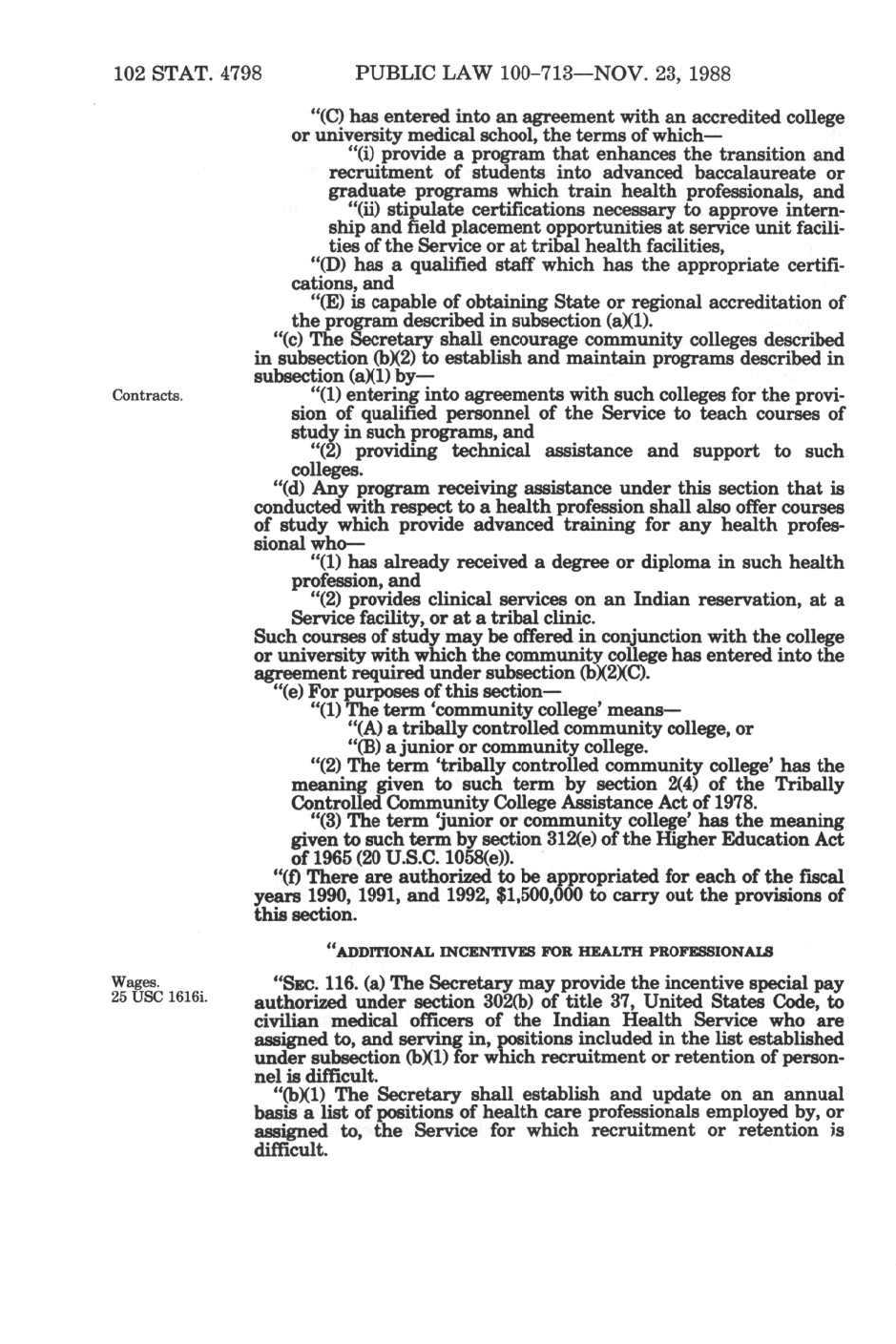 102 STAT. 4798 PUBLIC LAW 100-713—NOV. 23, 1988

"(C) has entered into an agreement with an accredited college or university medical school, the terms of which—

"(i) provide a program that enhances the transition and recruitment of students into advanced baccalaureate or graduate programs which train health professionals, and

"(ii) stipulate certifications necessary to approve internship and field placement opportunities at service unit facilities of the Service or at tribal health facilities,

"(D) has a qualified staff which has the appropriate certifications, and

"(E) is capable of obtaining State or regional accreditation of the program described in subsection (a)(1).

"(c) The Secretary shall encourage community colleges described in subsection (b)(2) to establish and maintain programs described in subsection (a)(1) by—

Contracts.

"(1) entering into agreements with such colleges for the provision of qualified personnel of the Service to teach courses of study in such programs, and

"(2) providing technical assistance and support to such colleges.

"(d) Any program receiving assistance under this section that is conducted with respect to a health profession shall also offer courses of study which provide advanced training for any health professional who—

"(1) has already received a degree or diploma in such health profession, and

"(2) provides clinical services on an Indian reservation, at a Service facility, or at a tribal clinic.

Such courses of study may be offered in conjunction with the college or university with which the community college has entered into the agreement required under subsection (b)(2)(C).

"(e) For purposes of this section—

"(1) The term 'community college' means—

"(A) a tribally controlled community college, or

"(B) a junior or community college.

"(2) The term 'tribally controlled community college' has the meaning given to such term by section 2(4) of the Tribally Controlled Community College Assistance Act of 1978.

"(3) The term 'junior or community college' has the meaning given to such term by section 312(e) of the Higher Education Act of 1965 (20 U.S.C. 1058(e)).

"(f) There are authorized to be appropriated for each of the fiscal years 1990, 1991, and 1992, $1,500,000 to carry out the provisions of this section.

"ADDITIONAL INCENTIVES FOR HEALTH PROFESSIONALS

Wages.
25 USC 1616i.

"SEC. 116. (a) The Secretary may provide the incentive special pay authorized under section 302(b) of title 37, United States Code, to civilian medical officers of the Indian Health Service who are assigned to, and serving in, positions included in the list established under subsection (b)(1) for which recruitment or retention of personnel is difficult.

"(b)(1) The Secretary shall establish and update on an annual basis a list of positions of health care professionals employed by, or assigned to, the Service for which recruitment or retention is difficult.